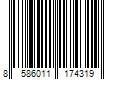 8 586011 174319